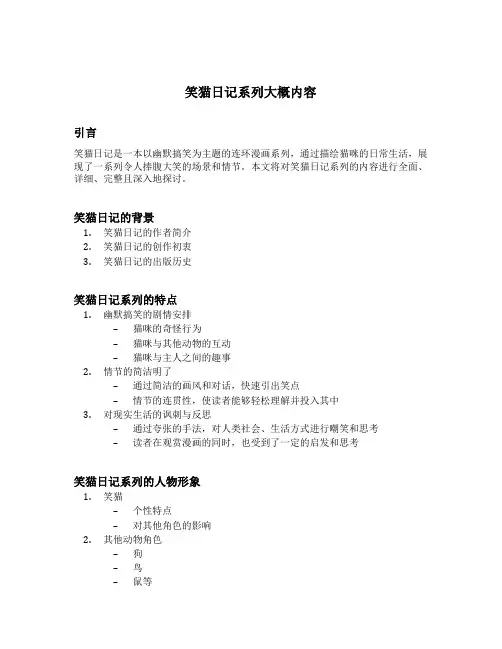 笑猫日记系列大概内容

引言

笑猫日记是一本以幽默搞笑为主题的连环漫画系列，通过描绘猫咪的日常生活，展现了一系列令人捧腹大笑的场景和情节。本文将对笑猫日记系列的内容进行全面、详细、完整且深入地探讨。

笑猫日记的背景

1. 笑猫日记的作者简介
2. 笑猫日记的创作初衷
3. 笑猫日记的出版历史

笑猫日记系列的特点

1. 幽默搞笑的剧情安排
   – 猫咪的奇怪行为
   – 猫咪与其他动物的互动
   – 猫咪与主人之间的趣事
2. 情节的简洁明了
   – 通过简洁的画风和对话，快速引出笑点
   – 情节的连贯性，使读者能够轻松理解并投入其中
3. 对现实生活的讽刺与反思
   – 通过夸张的手法，对人类社会、生活方式进行嘲笑和思考
   – 读者在观赏漫画的同时，也受到了一定的启发和思考

笑猫日记系列的人物形象

1. 笑猫
   – 个性特点
   – 对其他角色的影响
2. 其他动物角色
   – 狗
   – 鸟
   – 鼠等